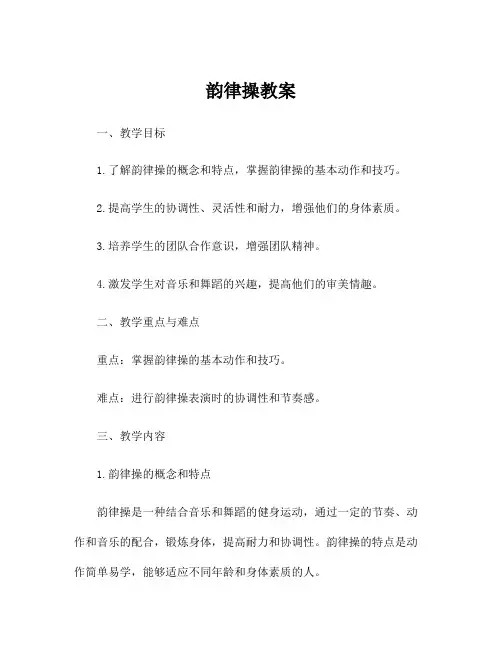 韵律操教案

一、教学目标

1.了解韵律操的概念和特点，掌握韵律操的基本动作和技巧。

2.提高学生的协调性、灵活性和耐力，增强他们的身体素质。

3.培养学生的团队合作意识，增强团队精神。

4.激发学生对音乐和舞蹈的兴趣，提高他们的审美情趣。

二、教学重点与难点

重点：掌握韵律操的基本动作和技巧。

难点：进行韵律操表演时的协调性和节奏感。

三、教学内容

1.韵律操的概念和特点

韵律操是一种结合音乐和舞蹈的健身运动，通过一定的节奏、动作和音乐的配合，锻炼身体，提高耐力和协调性。韵律操的特点是动作简单易学，能够适应不同年龄和身体素质的人。